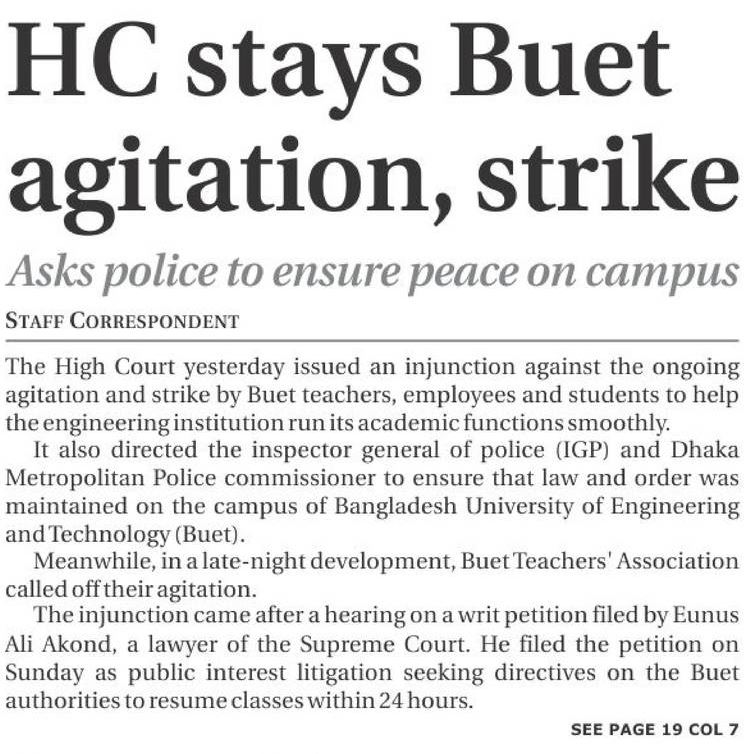 HC stays Buet agitation, strike

Asks police to ensure peace on campus

STAFF CORRESPONDENT

The High Court yesterday issued an injunction against the ongoing agitation and strike by Buet teachers, employees and students to help the engineering institution run its academic functions smoothly.

It also directed the inspector general of police (IGP) and Dhaka Metropolitan Police commissioner to ensure that law and order was maintained on the campus of Bangladesh University of Engineering and Technology (Buet).

Meanwhile, in a late-night development, Buet Teachers' Association called off their agitation.

The injunction came after a hearing on a writ petition filed by Eunus Ali Akond, a lawyer of the Supreme Court. He filed the petition on Sunday as public interest litigation seeking directives on the Buet authorities to resume classes within 24 hours.

SEE PAGE 19 COL 7